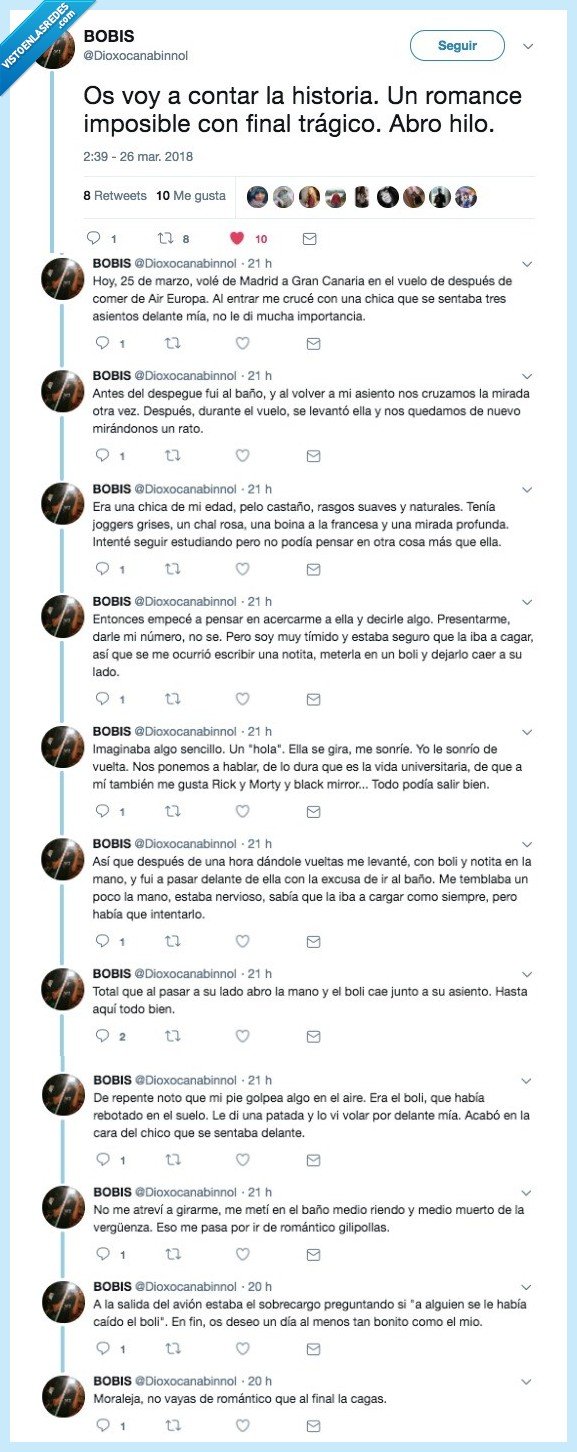 VISTOENLASREDES.COM

BOBIS
@Dioxocanabinnol

Seguir

Os voy a contar la historia. Un romance imposible con final trágico. Abro hilo.

2:39 - 26 mar. 2018

8 Retweets 10 Me gusta

1 8 10

BOBIS @Dioxocanabinnol · 21 h
Hoy, 25 de marzo, volé de Madrid a Gran Canaria en el vuelo de después de comer de Air Europa. Al entrar me crucé con una chica que se sentaba tres asientos delante mía, no le di mucha importancia.

1

BOBIS @Dioxocanabinnol · 21 h
Antes del despegue fui al baño, y al volver a mi asiento nos cruzamos la mirada otra vez. Después, durante el vuelo, se levantó ella y nos quedamos de nuevo mirándonos un rato.

1

BOBIS @Dioxocanabinnol · 21 h
Era una chica de mi edad, pelo castaño, rasgos suaves y naturales. Tenía joggers grises, un chal rosa, una boina a la francesa y una mirada profunda. Intenté seguir estudiando pero no podía pensar en otra cosa más que ella.

1

BOBIS @Dioxocanabinnol · 21 h
Entonces empecé a pensar en acercarme a ella y decirle algo. Presentarme, darle mi número, no se. Pero soy muy tímido y estaba seguro que la iba a cagar, así que se me ocurrió escribir una notita, meterla en un boli y dejarlo caer a su lado.

1

BOBIS @Dioxocanabinnol · 21 h
Imaginaba algo sencillo. Un "hola". Ella se gira, me sonríe. Yo le sonrío de vuelta. Nos ponemos a hablar, de lo dura que es la vida universitaria, de que a mí también me gusta Rick y Morty y black mirror... Todo podía salir bien.

1

BOBIS @Dioxocanabinnol · 21 h
Así que después de una hora dándole vueltas me levanté, con boli y notita en la mano, y fui a pasar delante de ella con la excusa de ir al baño. Me temblaba un poco la mano, estaba nervioso, sabía que la iba a cargar como siempre, pero había que intentarlo.

1

BOBIS @Dioxocanabinnol · 21 h
Total que al pasar a su lado abro la mano y el boli cae junto a su asiento. Hasta aquí todo bien.

2

BOBIS @Dioxocanabinnol · 21 h
De repente noto que mi pie golpea algo en el aire. Era el boli, que había rebotado en el suelo. Le di una patada y lo vi volar por delante mía. Acabó en la cara del chico que se sentaba delante.

1

BOBIS @Dioxocanabinnol · 21 h
No me atreví a girarme, me metí en el baño medio riendo y medio muerto de la vergüenza. Eso me pasa por ir de romántico gilipollas.

1

BOBIS @Dioxocanabinnol · 20 h
A la salida del avión estaba el sobrecargo preguntando si "a alguien se le había caído el boli". En fin, os deseo un día al menos tan bonito como el mio.

1

BOBIS @Dioxocanabinnol · 20 h
Moraleja, no vayas de romántico que al final la cagas.

1